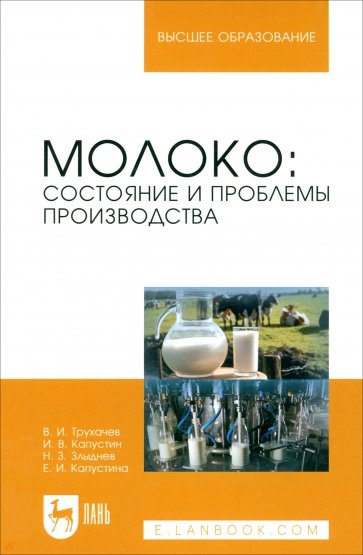 ВЫСШЕЕ ОБРАЗОВАНИЕ

МОЛОКО:
СОСТОЯНИЕ И ПРОБЛЕМЫ ПРОИЗВОДСТВА

В. И. Трухачев
И. В. Капустин
Н. З. Злыднев
Е. И. Капустина

ЛАНЬ

E.LANBOOK.COM